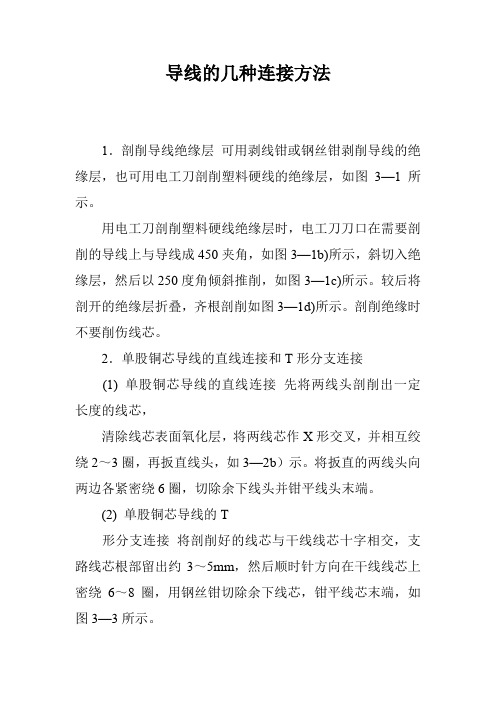 导线的几种连接方法

1．剖削导线绝缘层 可用剥线钳或钢丝钳剥削导线的绝缘层，也可用电工刀剖削塑料硬线的绝缘层，如图 3—1 所示。

用电工刀剖削塑料硬线绝缘层时，电工刀刀口在需要剖削的导线上与导线成 450 夹角，如图 3—1b)所示，斜切入绝缘层，然后以 250 度角倾斜推削，如图 3—1c)所示。较后将剖开的绝缘层折叠，齐根剖削如图 3—1d)所示。剖削绝缘时不要削伤线芯。

2．单股铜芯导线的直线连接和 T 形分支连接

(1) 单股铜芯导线的直线连接 先将两线头剖削出一定长度的线芯，

清除线芯表面氧化层，将两线芯作 X 形交叉，并相互绞绕 2～3 圈，再扳直线头，如 3—2b）示。将扳直的两线头向两边各紧密绕 6 圈，切除余下线头并钳平线头末端。

(2) 单股铜芯导线的 T

形分支连接 将剖削好的线芯与干线线芯十字相交，支路线芯根部留出约 3～5mm，然后顺时针方向在干线线芯上密绕 6～8 圈，用钢丝钳切除余下线芯，钳平线芯末端，如图 3—3 所示。